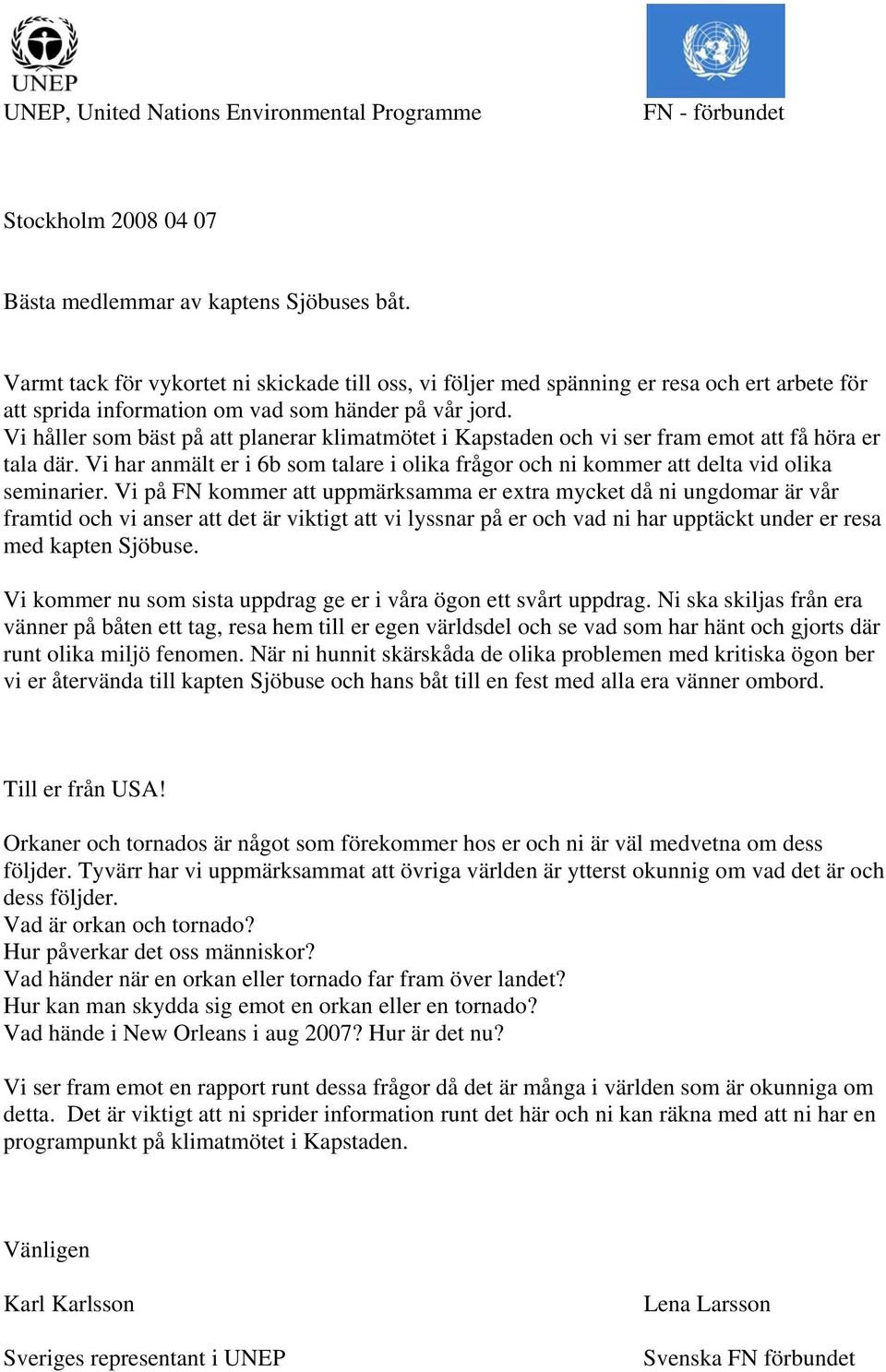 UNEP

UNEP, United Nations Environmental Programme

FN - förbundet

Stockholm 2008 04 07

Bästa medlemmar av kaptens Sjöbuses båt.

Varmt tack för vykortet ni skickade till oss, vi följer med spänning er resa och ert arbete för att sprida information om vad som händer på vår jord.
Vi håller som bäst på att planerar klimatmötet i Kapstaden och vi ser fram emot att få höra er tala där. Vi har anmält er i 6b som talare i olika frågor och ni kommer att delta vid olika seminarier. Vi på FN kommer att uppmärksamma er extra mycket då ni ungdomar är vår framtid och vi anser att det är viktigt att vi lyssnar på er och vad ni har upptäckt under er resa med kapten Sjöbuse.

Vi kommer nu som sista uppdrag ge er i våra ögon ett svårt uppdrag. Ni ska skiljas från era vänner på båten ett tag, resa hem till er egen världsdel och se vad som har hänt och gjorts där runt olika miljö fenomen. När ni hunnit skärskåda de olika problemen med kritiska ögon ber vi er återvända till kapten Sjöbuse och hans båt till en fest med alla era vänner ombord.

Till er från USA!

Orkaner och tornados är något som förekommer hos er och ni är väl medvetna om dess följder. Tyvärr har vi uppmärksammat att övriga världen är ytterst okunnig om vad det är och dess följder.
Vad är orkan och tornado?
Hur påverkar det oss människor?
Vad händer när en orkan eller tornado far fram över landet?
Hur kan man skydda sig emot en orkan eller en tornado?
Vad hände i New Orleans i aug 2007? Hur är det nu?

Vi ser fram emot en rapport runt dessa frågor då det är många i världen som är okunniga om detta. Det är viktigt att ni sprider information runt det här och ni kan räkna med att ni har en programpunkt på klimatmötet i Kapstaden.

Vänligen

Karl Karlsson

Sveriges representant i UNEP

Lena Larsson

Svenska FN förbundet